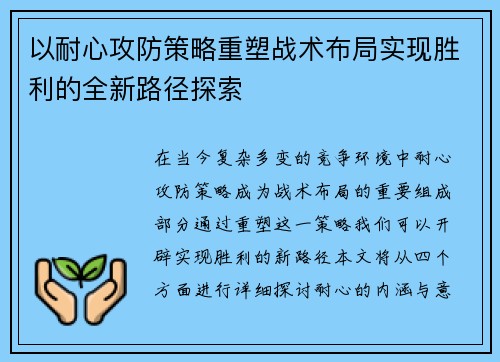 以耐心攻防策略重塑战术布局实现胜利的全新路径探索

在当今复杂多变的竞争环境中耐心攻防策略成为战术布局的重要组成部分通过重塑这一策略我们可以开辟实现胜利的新路径本文将从四个方面进行详细探讨耐心的内涵与意